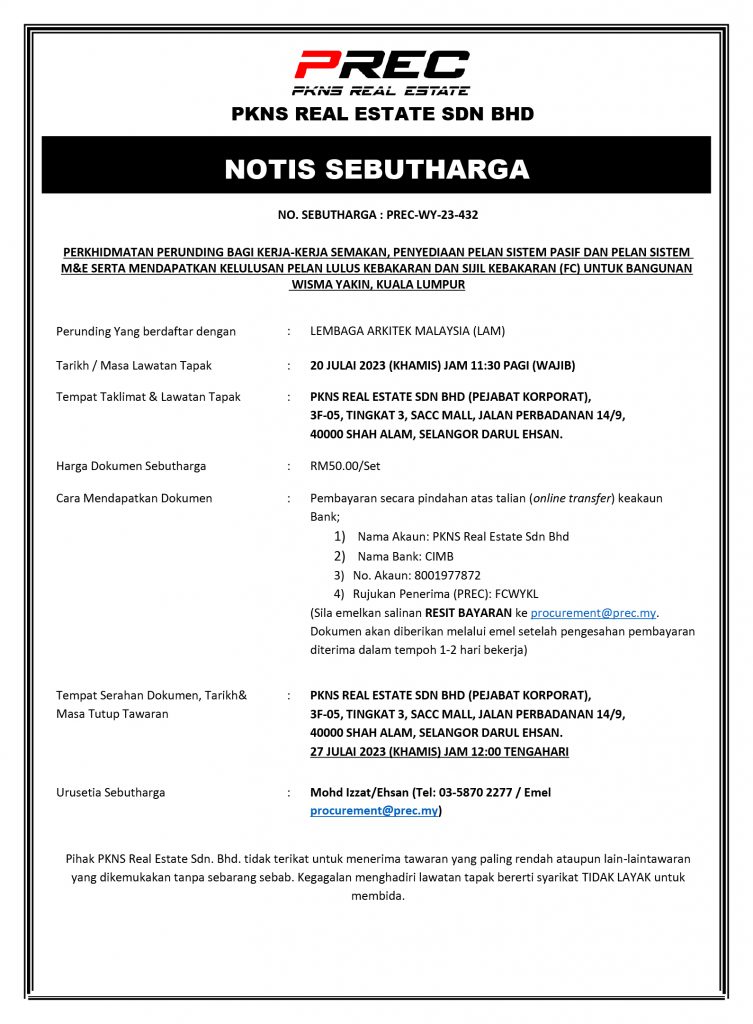 PREC
PKNS REAL ESTATE

PKNS REAL ESTATE SDN BHD

NOTIS SEBUTHARGA

NO. SEBUTHARGA : PREC-WY-23-432

PERKHIDMATAN PERUNDING BAGI KERJA-KERJA SEMAKAN, PENYEDIAAN PELAN SISTEM PASIF DAN PELAN SISTEM M&E SERTA MENDAPATKAN KELULUSAN PELAN LULUS KEBAKARAN DAN SIJIL KEBAKARAN (FC) UNTUK BANGUNAN WISMA YAKIN, KUALA LUMPUR

Perunding Yang berdaftar dengan : LEMBAGA ARKITEK MALAYSIA (LAM)

Tarikh / Masa Lawatan Tapak : 20 JULAI 2023 (KHAMIS) JAM 11:30 PAGI (WAJIB)

Tempat Taklimat & Lawatan Tapak : PKNS REAL ESTATE SDN BHD (PEJABAT KORPORAT), 3F-05, TINGKAT 3, SACC MALL, JALAN PERBADANAN 14/9, 40000 SHAH ALAM, SELANGOR DARUL EHSAN.

Harga Dokumen Sebutharga : RM50.00/Set

Cara Mendapatkan Dokumen : Pembayaran secara pindahan atas talian (online transfer) keakaun Bank;
1) Nama Akaun: PKNS Real Estate Sdn Bhd
2) Nama Bank: CIMB
3) No. Akaun: 8001977872
4) Rujukan Penerima (PREC): FCWYKL
(Sila emelkan salinan RESIT BAYARAN ke procurement@prec.my. Dokumen akan diberikan melalui emel setelah pengesahan pembayaran diterima dalam tempoh 1-2 hari bekerja)

Tempat Serahan Dokumen, Tarikh& Masa Tutup Tawaran : PKNS REAL ESTATE SDN BHD (PEJABAT KORPORAT), 3F-05, TINGKAT 3, SACC MALL, JALAN PERBADANAN 14/9, 40000 SHAH ALAM, SELANGOR DARUL EHSAN.
27 JULAI 2023 (KHAMIS) JAM 12:00 TENGAHARI

Urusetia Sebutharga : Mohd Izzat/Ehsan (Tel: 03-5870 2277 / Emel procurement@prec.my)

Pihak PKNS Real Estate Sdn. Bhd. tidak terikat untuk menerima tawaran yang paling rendah ataupun lain-laintawaran yang dikemukakan tanpa sebarang sebab. Kegagalan menghadiri lawatan tapak bererti syarikat TIDAK LAYAK untuk membida.